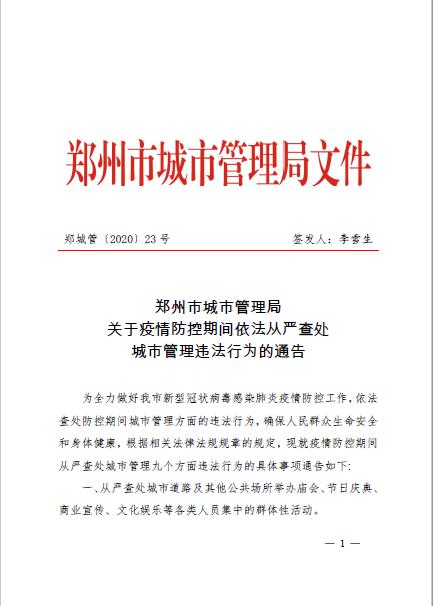 郑州市城市管理局文件

郑城管〔2020〕23号　　　　　　　　签发人：李雪生

郑州市城市管理局
关于疫情防控期间依法从严查处
城市管理违法行为的通告

为全力做好我市新型冠状病毒感染肺炎疫情防控工作，依法查处防控期间城市管理方面的违法行为，确保人民群众生命安全和身体健康，根据相关法律法规规章的规定，现就疫情防控期间从严查处城市管理九个方面违法行为的具体事项通告如下：

一、从严查处城市道路及其他公共场所举办庙会、节日庆典、商业宣传、文化娱乐等各类人员集中的群体性活动。

— 1 —